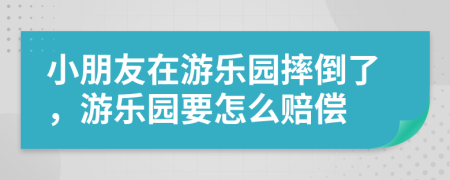 小朋友在游乐园摔倒了，游乐园要怎么赔偿